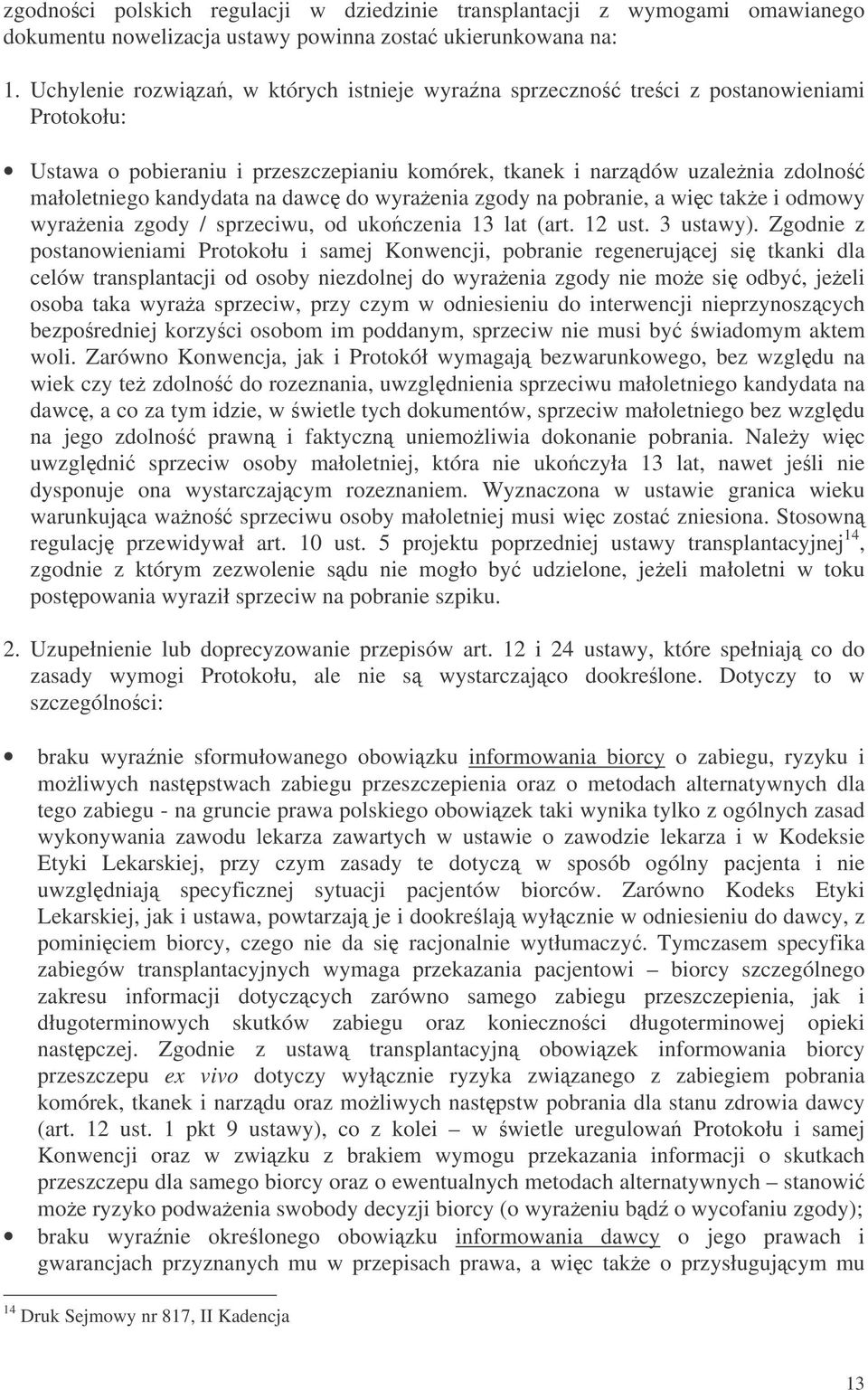 zgodności polskich regulacji w dziedzinie transplantacji z wymogami omawianego dokumentu nowelizacja ustawy powinna zostać ukierunkowana na:

1. Uchylenie rozwiązań, w których istnieje wyraźna sprzeczność treści z postanowieniami Protokołu:

• Ustawa o pobieraniu i przeszczepianiu komórek, tkanek i narządów uzależnia zdolność małoletniego kandydata na dawcę do wyrażenia zgody na pobranie, a więc także i odmowy wyrażenia zgody / sprzeciwu, od ukończenia 13 lat (art. 12 ust. 3 ustawy). Zgodnie z postanowieniami Protokołu i samej Konwencji, pobranie regenerującej się tkanki dla celów transplantacji od osoby niezdolnej do wyrażenia zgody nie może się odbyć, jeżeli osoba taka wyraża sprzeciw, przy czym w odniesieniu do interwencji nieprzynoszących bezpośredniej korzyści osobom im poddanym, sprzeciw nie musi być świadomym aktem woli. Zarówno Konwencja, jak i Protokół wymagają bezwarunkowego, bez względu na wiek czy też zdolność do rozeznania, uwzględnienia sprzeciwu małoletniego kandydata na dawcę, a co za tym idzie, w świetle tych dokumentów, sprzeciw małoletniego bez względu na jego zdolność prawną i faktyczną uniemożliwia dokonanie pobrania. Należy więc uwzględnić sprzeciw osoby małoletniej, która nie ukończyła 13 lat, nawet jeśli nie dysponuje ona wystarczającym rozeznaniem. Wyznaczona w ustawie granica wieku warunkująca ważność sprzeciwu osoby małoletniej musi więc zostać zniesiona. Stosowną regulację przewidywał art. 10 ust. 5 projektu poprzedniej ustawy transplantacyjnej$^{14}$, zgodnie z którym zezwolenie sądu nie mogło być udzielone, jeżeli małoletni w toku postępowania wyraził sprzeciw na pobranie szpiku.

2. Uzupełnienie lub doprecyzowanie przepisów art. 12 i 24 ustawy, które spełniają co do zasady wymogi Protokołu, ale nie są wystarczająco dookreślone. Dotyczy to w szczególności:

• braku wyraźnie sformułowanego obowiązku informowania biorcy o zabiegu, ryzyku i możliwych następstwach zabiegu przeszczepienia oraz o metodach alternatywnych dla tego zabiegu - na gruncie prawa polskiego obowiązek taki wynika tylko z ogólnych zasad wykonywania zawodu lekarza zawartych w ustawie o zawodzie lekarza i w Kodeksie Etyki Lekarskiej, przy czym zasady te dotyczą w sposób ogólny pacjenta i nie uwzględniają specyficznej sytuacji pacjentów biorców. Zarówno Kodeks Etyki Lekarskiej, jak i ustawa, powtarzają je i dookreślają wyłącznie w odniesieniu do dawcy, z pominięciem biorcy, czego nie da się racjonalnie wytłumaczyć. Tymczasem specyfika zabiegów transplantacyjnych wymaga przekazania pacjentowi – biorcy szczególnego zakresu informacji dotyczących zarówno samego zabiegu przeszczepienia, jak i długoterminowych skutków zabiegu oraz konieczności długoterminowej opieki następczej. Zgodnie z ustawą transplantacyjną obowiązek informowania biorcy przeszczepu ex vivo dotyczy wyłącznie ryzyka związanego z zabiegiem pobrania komórek, tkanek i narządu oraz możliwych następstw pobrania dla stanu zdrowia dawcy (art. 12 ust. 1 pkt 9 ustawy), co z kolei – w świetle uregulowań Protokołu i samej Konwencji oraz w związku z brakiem wymogu przekazania informacji o skutkach przeszczepu dla samego biorcy oraz o ewentualnych metodach alternatywnych – stanowić może ryzyko podważenia swobody decyzji biorcy (o wyrażeniu bądź o wycofaniu zgody);
• braku wyraźnie określonego obowiązku informowania dawcy o jego prawach i gwarancjach przyznanych mu w przepisach prawa, a więc także o przysługującym mu

$^{14}$ Druk Sejmowy nr 817, II Kadencja

13